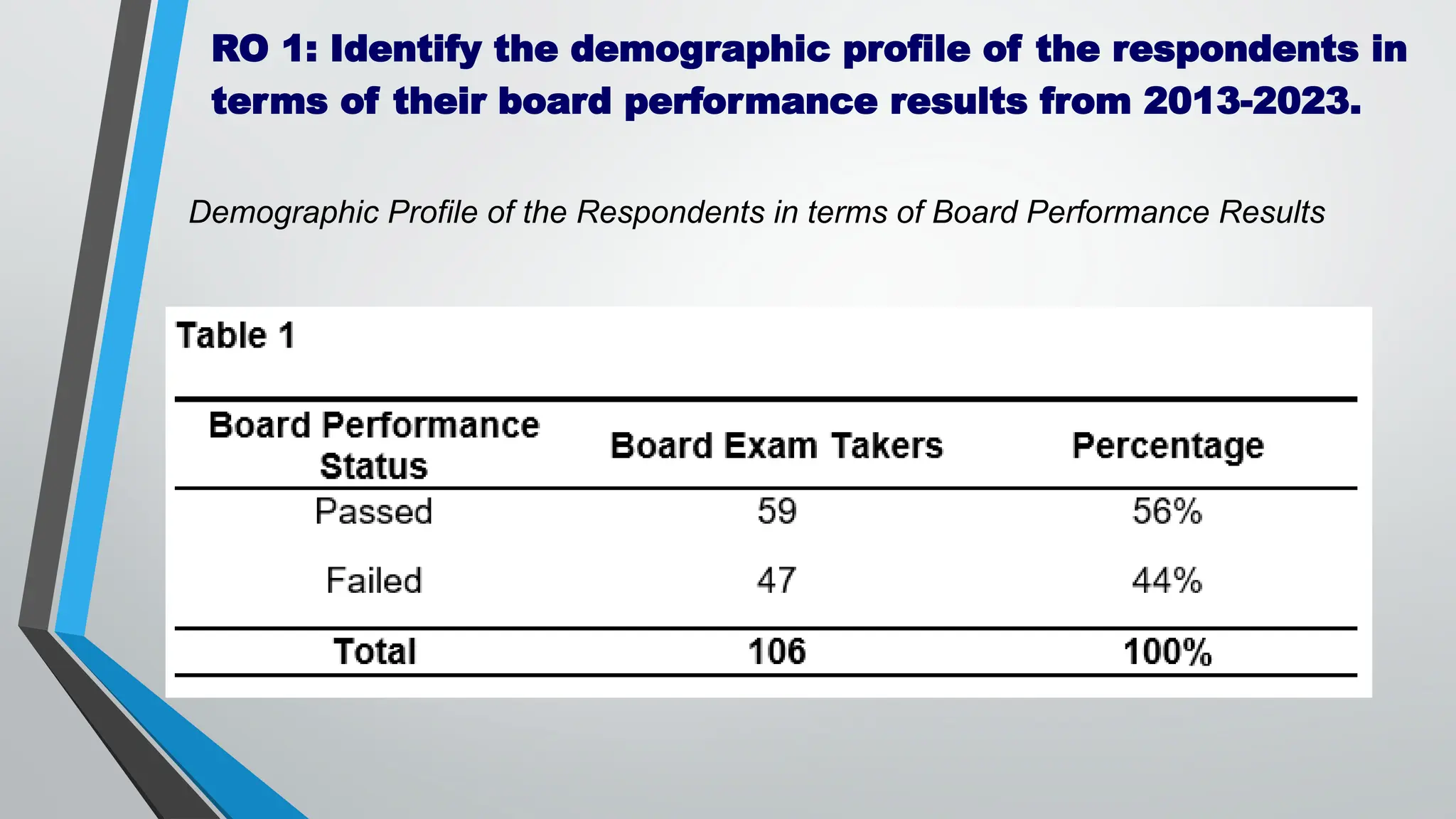 RO 1: Identify the demographic profile of the respondents in terms of their board performance results from 2013-2023.

Demographic Profile of the Respondents in terms of Board Performance Results

Table 1

| Board Performance Status | Board Exam Takers | Percentage |
|---|---|---|
| Passed | 59 | 56% |
| Failed | 47 | 44% |
| Total | 106 | 100% |